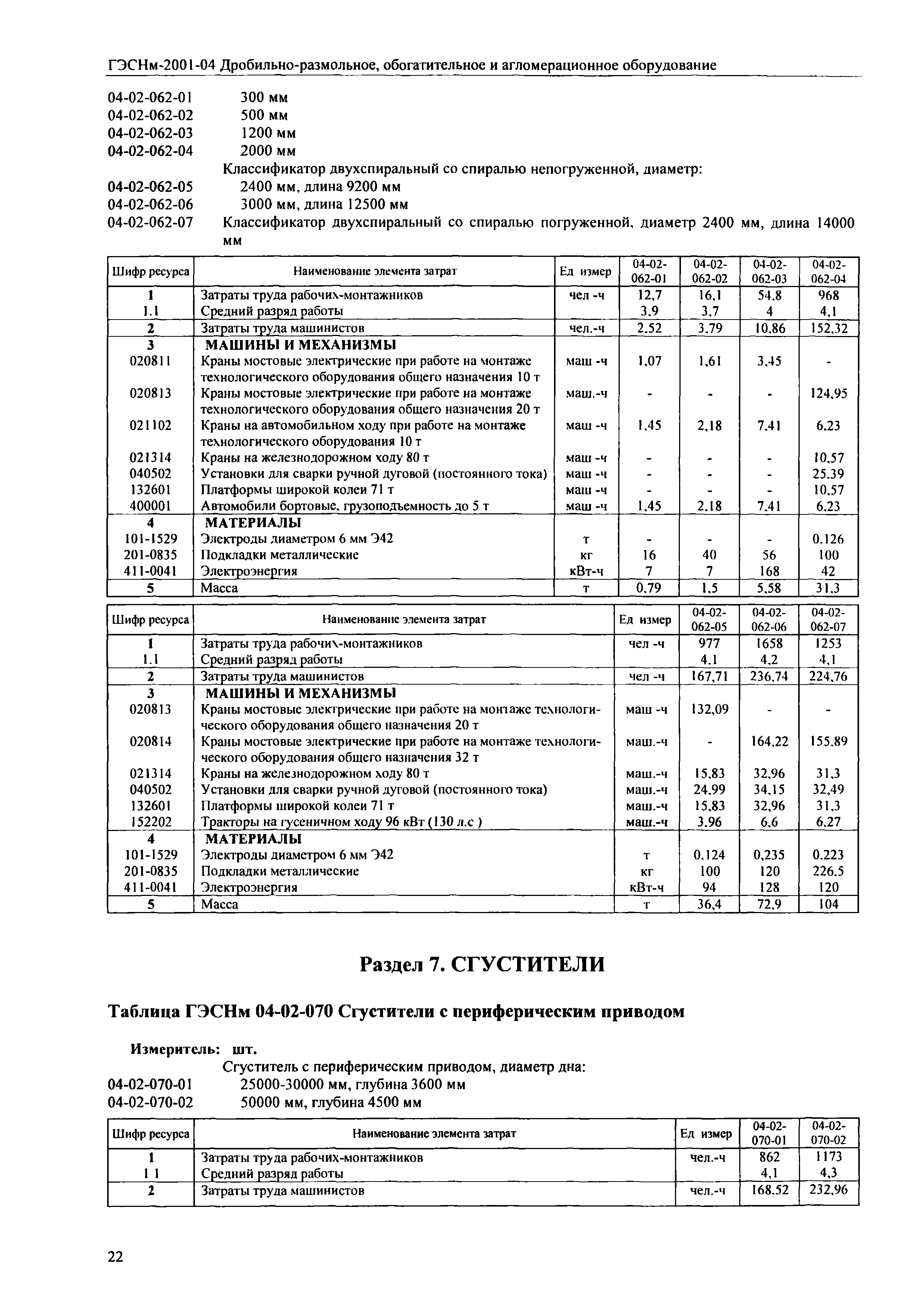 ГЭСНм-2001-04 Дробильно-размольное, обогатительное и агломерационное оборудование

04-02-062-01 300 мм
04-02-062-02 500 мм
04-02-062-03 1200 мм
04-02-062-04 2000 мм
Классификатор двухспиральный со спиралью непогруженной, диаметр:
04-02-062-05 2400 мм, длина 9200 мм
04-02-062-06 3000 мм, длина 12500 мм
04-02-062-07 Классификатор двухспиральный со спиралью погруженной, диаметр 2400 мм, длина 14000 мм

| Шифр ресурса | Наименование элемента затрат | Ед измер | 04-02-062-01 | 04-02-062-02 | 04-02-062-03 | 04-02-062-04 |
|---|---|---|---|---|---|---|
| 1 | Затраты труда рабочих-монтажников | чел -ч | 12,7 | 16,1 | 54,8 | 968 |
| 1.1 | Средний разряд работы | | 3,9 | 3,7 | 4 | 4,1 |
| 2 | Затраты труда машинистов | чел.-ч | 2,52 | 3,79 | 10,86 | 152,32 |
| 3 | МАШИНЫ И МЕХАНИЗМЫ | | | | | |
| 020811 | Краны мостовые электрические при работе на монтаже технологического оборудования общего назначения 10 т | маш -ч | 1,07 | 1,61 | 3,45 | - |
| 020813 | Краны мостовые электрические при работе на монтаже технологического оборудования общего назначения 20 т | маш.-ч | - | - | - | 124,95 |
| 021102 | Краны на автомобильном ходу при работе на монтаже технологического оборудования 10 т | маш -ч | 1,45 | 2,18 | 7,41 | 6,23 |
| 021314 | Краны на железнодорожном ходу 80 т | маш -ч | - | - | - | 10,57 |
| 040502 | Установки для сварки ручной дуговой (постоянного тока) | маш -ч | - | - | - | 25,39 |
| 132601 | Платформы широкой колеи 71 т | маш -ч | - | - | - | 10,57 |
| 400001 | Автомобили бортовые, грузоподъемность до 5 т | маш -ч | 1,45 | 2,18 | 7,41 | 6,23 |
| 4 | МАТЕРИАЛЫ | | | | | |
| 101-1529 | Электроды диаметром 6 мм Э42 | т | - | - | - | 0,126 |
| 201-0835 | Подкладки металлические | кг | 16 | 40 | 56 | 100 |
| 411-0041 | Электроэнергия | кВт-ч | 7 | 7 | 168 | 42 |
| 5 | Масса | т | 0,79 | 1,5 | 5,58 | 31,3 |

| Шифр ресурса | Наименование элемента затрат | Ед измер | 04-02-062-05 | 04-02-062-06 | 04-02-062-07 |
|---|---|---|---|---|---|
| 1 | Затраты труда рабочих-монтажников | чел -ч | 977 | 1658 | 1253 |
| 1.1 | Средний разряд работы | | 4,1 | 4,2 | 4,1 |
| 2 | Затраты труда машинистов | чел -ч | 167,71 | 236,74 | 224,76 |
| 3 | МАШИНЫ И МЕХАНИЗМЫ | | | | |
| 020813 | Краны мостовые электрические при работе на монтаже технологического оборудования общего назначения 20 т | маш -ч | 132,09 | - | - |
| 020814 | Краны мостовые электрические при работе на монтаже технологического оборудования общего назначения 32 т | маш.-ч | - | 164,22 | 155,89 |
| 021314 | Краны на железнодорожном ходу 80 т | маш.-ч | 15,83 | 32,96 | 31,3 |
| 040502 | Установки для сварки ручной дуговой (постоянного тока) | маш.-ч | 24,99 | 34,15 | 32,49 |
| 132601 | Платформы широкой колеи 71 т | маш.-ч | 15,83 | 32,96 | 31,3 |
| 152202 | Тракторы на гусеничном ходу 96 кВт (130 л.с ) | маш.-ч | 3,96 | 6,6 | 6,27 |
| 4 | МАТЕРИАЛЫ | | | | |
| 101-1529 | Электроды диаметром 6 мм Э42 | т | 0,124 | 0,235 | 0,223 |
| 201-0835 | Подкладки металлические | кг | 100 | 120 | 226,5 |
| 411-0041 | Электроэнергия | кВт-ч | 94 | 128 | 120 |
| 5 | Масса | т | 36,4 | 72,9 | 104 |

Раздел 7. СГУСТИТЕЛИ

Таблица ГЭСНм 04-02-070 Сгустители с периферическим приводом

Измеритель: шт.
Сгуститель с периферическим приводом, диаметр дна:
04-02-070-01 25000-30000 мм, глубина 3600 мм
04-02-070-02 50000 мм, глубина 4500 мм

| Шифр ресурса | Наименование элемента затрат | Ед измер | 04-02-070-01 | 04-02-070-02 |
|---|---|---|---|---|
| 1 | Затраты труда рабочих-монтажников | чел.-ч | 862 | 1173 |
| 1 1 | Средний разряд работы | | 4,1 | 4,3 |
| 2 | Затраты труда машинистов | чел.-ч | 168,52 | 232,96 |

22